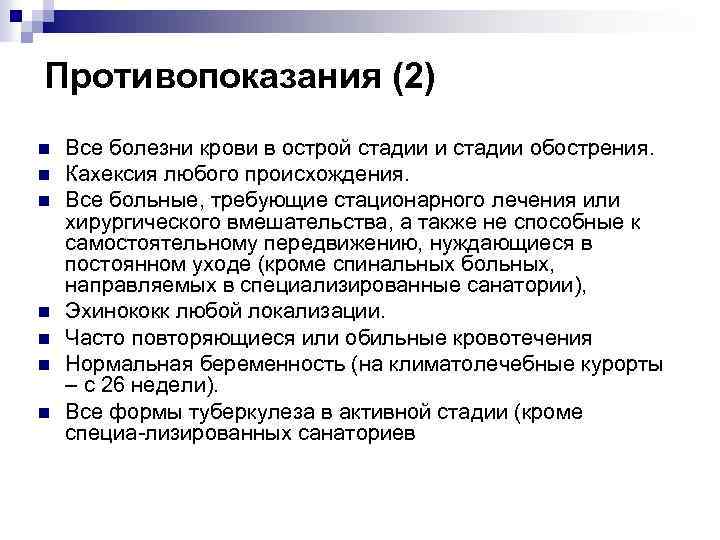 Противопоказания (2)

- Все болезни крови в острой стадии и стадии обострения.
- Кахексия любого происхождения.
- Все больные, требующие стационарного лечения или хирургического вмешательства, а также не способные к самостоятельному передвижению, нуждающиеся в постоянном уходе (кроме спинальных больных, направляемых в специализированные санатории),
- Эхинококк любой локализации.
- Часто повторяющиеся или обильные кровотечения
- Нормальная беременность (на климатолечебные курорты – с 26 недели).
- Все формы туберкулеза в активной стадии (кроме специа-лизированных санаториев